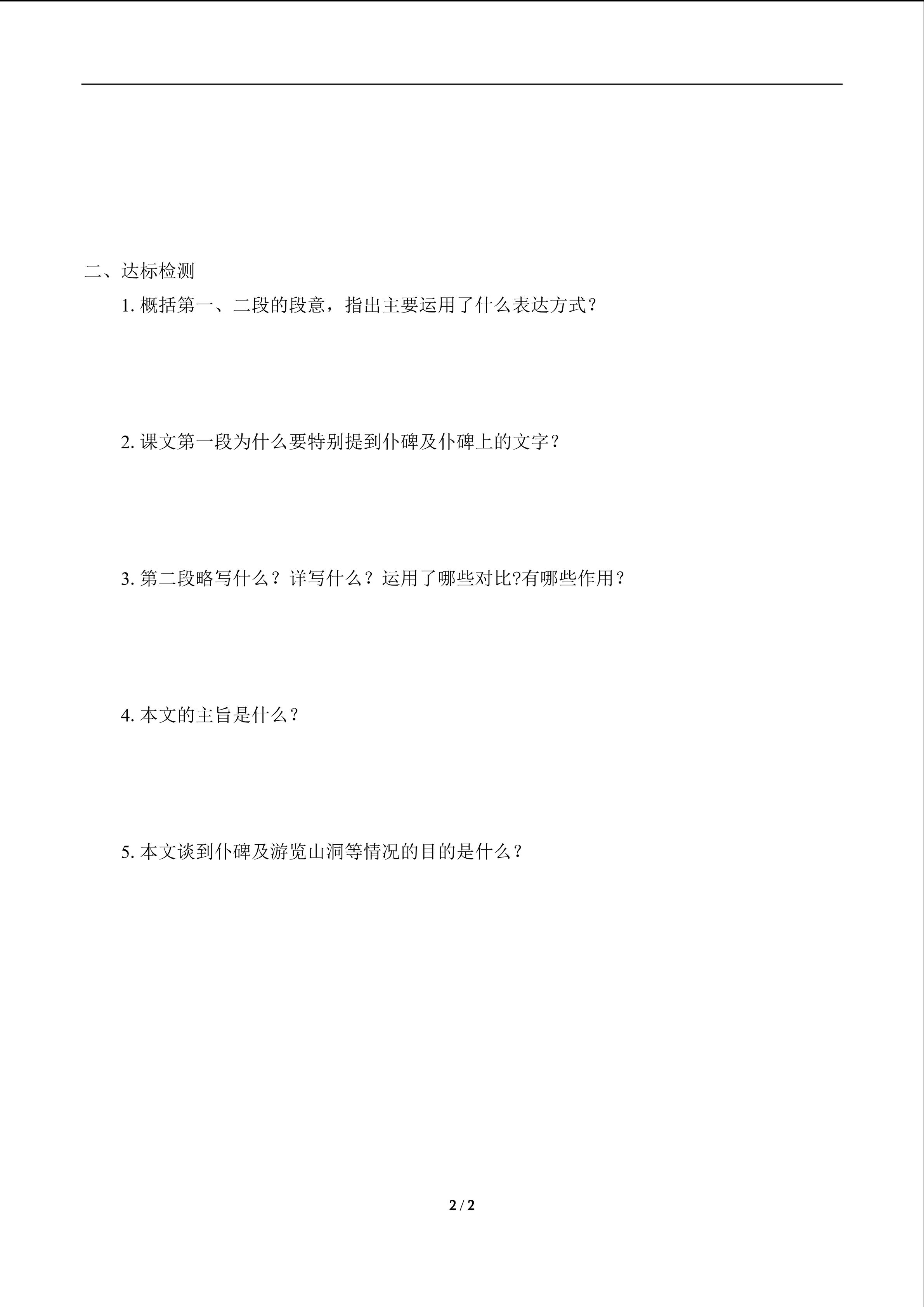 二、达标检测

1. 概括第一、二段的段意，指出主要运用了什么表达方式？

2. 课文第一段为什么要特别提到仆碑及仆碑上的文字？

3. 第二段略写什么？详写什么？运用了哪些对比?有哪些作用？

4. 本文的主旨是什么？

5. 本文谈到仆碑及游览山洞等情况的目的是什么？

2 / 2